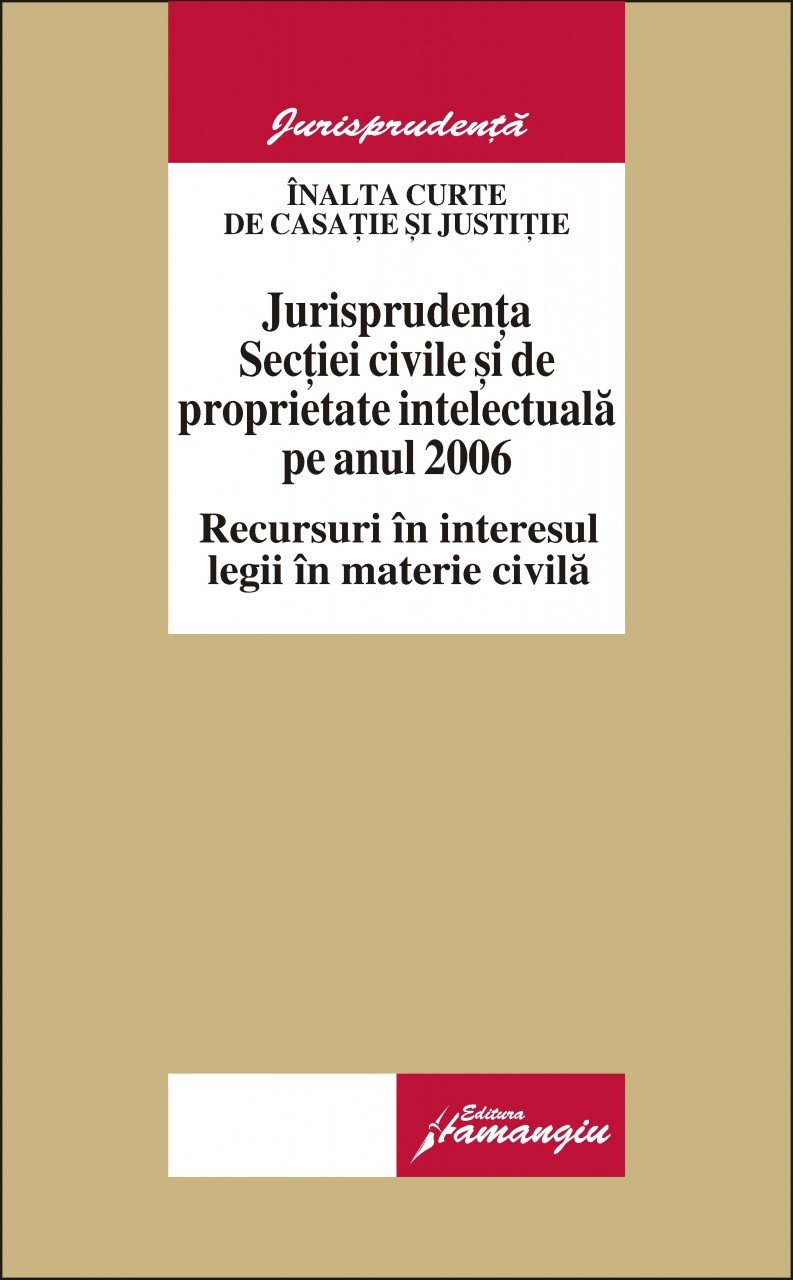 Jurisprudență

ÎNALTA CURTE DE CASAȚIE ȘI JUSTIȚIE

Jurisprudența Secției civile și de proprietate intelectuală pe anul 2006

Recursuri în interesul legii în materie civilă

Editura Hamangiu